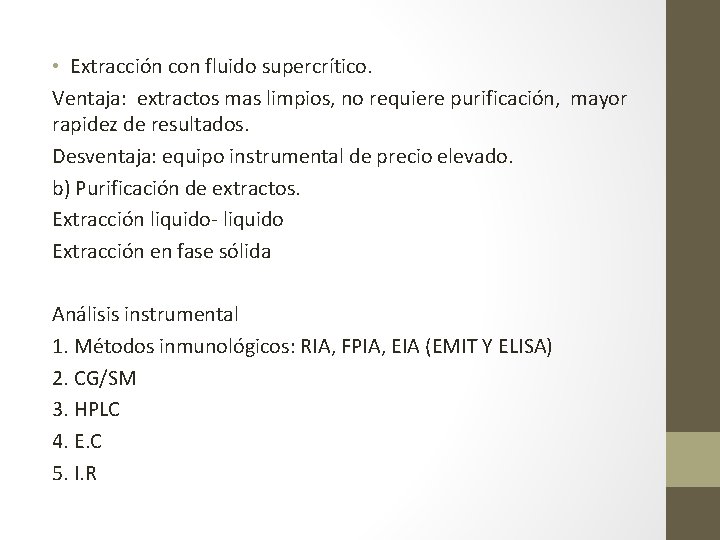 • Extracción con fluido supercrítico.
Ventaja: extractos mas limpios, no requiere purificación, mayor rapidez de resultados.
Desventaja: equipo instrumental de precio elevado.
b) Purificación de extractos.
Extracción liquido- liquido
Extracción en fase sólida

Análisis instrumental
1. Métodos inmunológicos: RIA, FPIA, EIA (EMIT Y ELISA)
2. CG/SM
3. HPLC
4. E.C
5. I.R